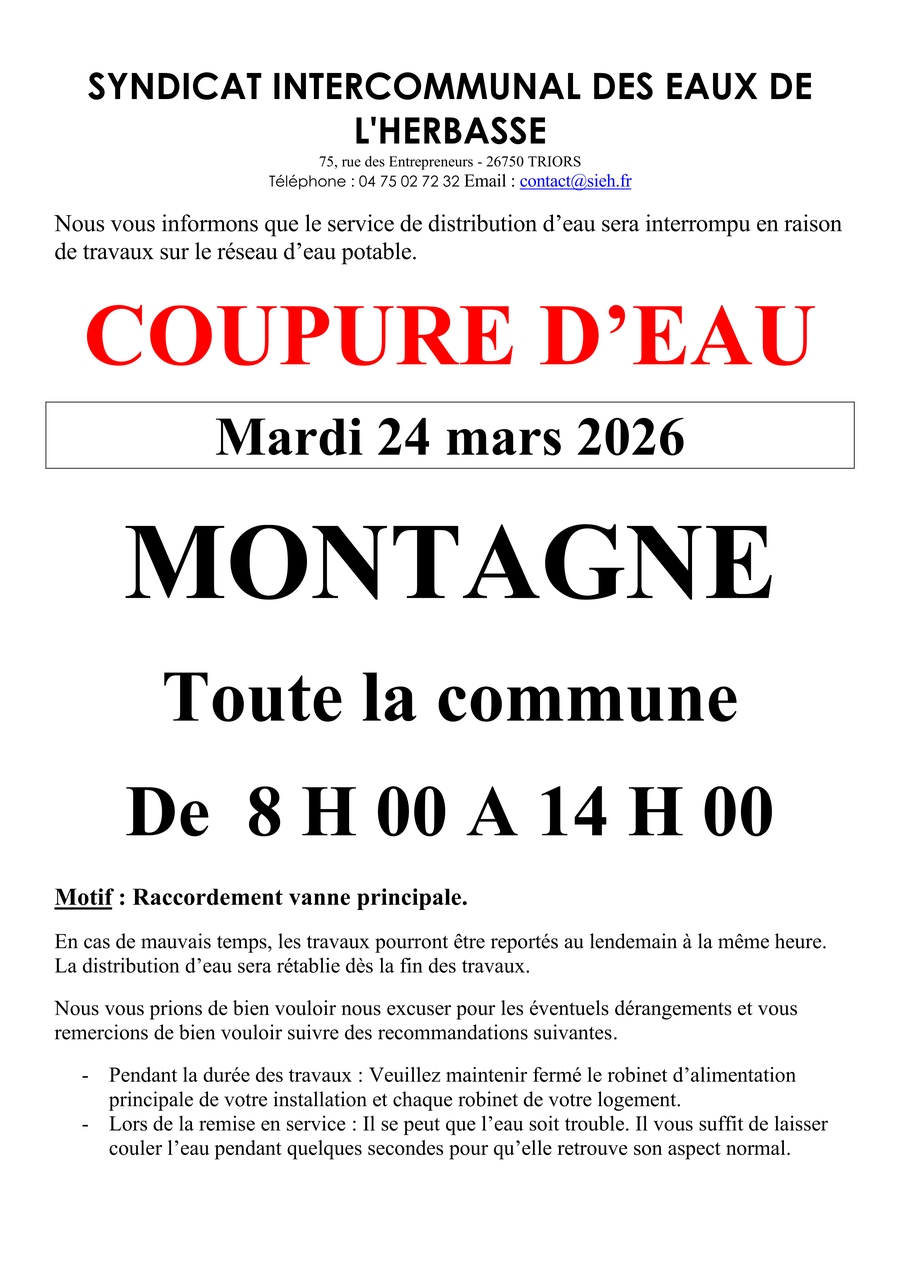 SYNDICAT INTERCOMMUNAL DES EAUX DE L'HERBASSE
75, rue des Entrepreneurs - 26750 TRIORS
Téléphone : 04 75 02 72 32 Email : contact@sieh.fr

Nous vous informons que le service de distribution d’eau sera interrompu en raison de travaux sur le réseau d’eau potable.

COUPURE D’EAU

Mardi 24 mars 2026

MONTAGNE

Toute la commune

De 8 H 00 A 14 H 00

Motif : Raccordement vanne principale.

En cas de mauvais temps, les travaux pourront être reportés au lendemain à la même heure. La distribution d’eau sera rétablie dès la fin des travaux.

Nous vous prions de bien vouloir nous excuser pour les éventuels dérangements et vous remercions de bien vouloir suivre des recommandations suivantes.

- Pendant la durée des travaux : Veuillez maintenir fermé le robinet d’alimentation principale de votre installation et chaque robinet de votre logement.
- Lors de la remise en service : Il se peut que l’eau soit trouble. Il vous suffit de laisser couler l’eau pendant quelques secondes pour qu’elle retrouve son aspect normal.